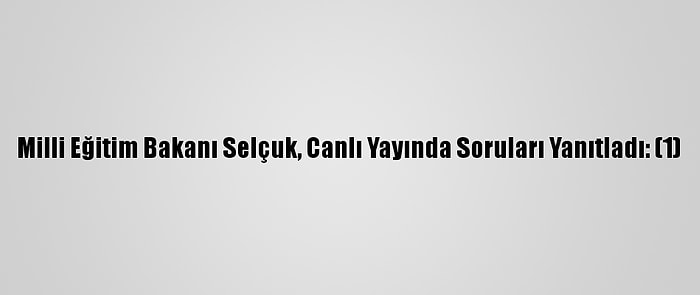 Milli Eğitim Bakanı Selçuk, Canlı Yayında Soruları Yanıtladı: (1)